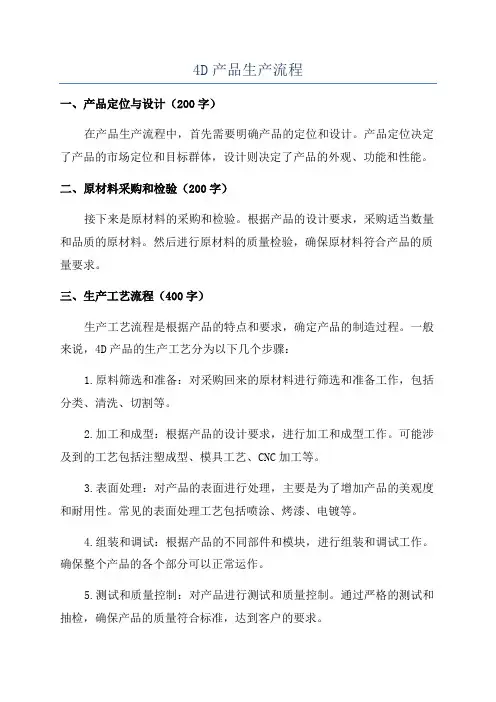 4D产品生产流程

一、产品定位与设计（200字）

在产品生产流程中，首先需要明确产品的定位和设计。产品定位决定了产品的市场定位和目标群体，设计则决定了产品的外观、功能和性能。

二、原材料采购和检验（200字）

接下来是原材料的采购和检验。根据产品的设计要求，采购适当数量和品质的原材料。然后进行原材料的质量检验，确保原材料符合产品的质量要求。

三、生产工艺流程（400字）

生产工艺流程是根据产品的特点和要求，确定产品的制造过程。一般来说，4D产品的生产工艺分为以下几个步骤：

1.原料筛选和准备：对采购回来的原材料进行筛选和准备工作，包括分类、清洗、切割等。

2.加工和成型：根据产品的设计要求，进行加工和成型工作。可能涉及到的工艺包括注塑成型、模具工艺、CNC加工等。

3.表面处理：对产品的表面进行处理，主要是为了增加产品的美观度和耐用性。常见的表面处理工艺包括喷涂、烤漆、电镀等。

4.组装和调试：根据产品的不同部件和模块，进行组装和调试工作。确保整个产品的各个部分可以正常运作。

5.测试和质量控制：对产品进行测试和质量控制。通过严格的测试和抽检，确保产品的质量符合标准，达到客户的要求。